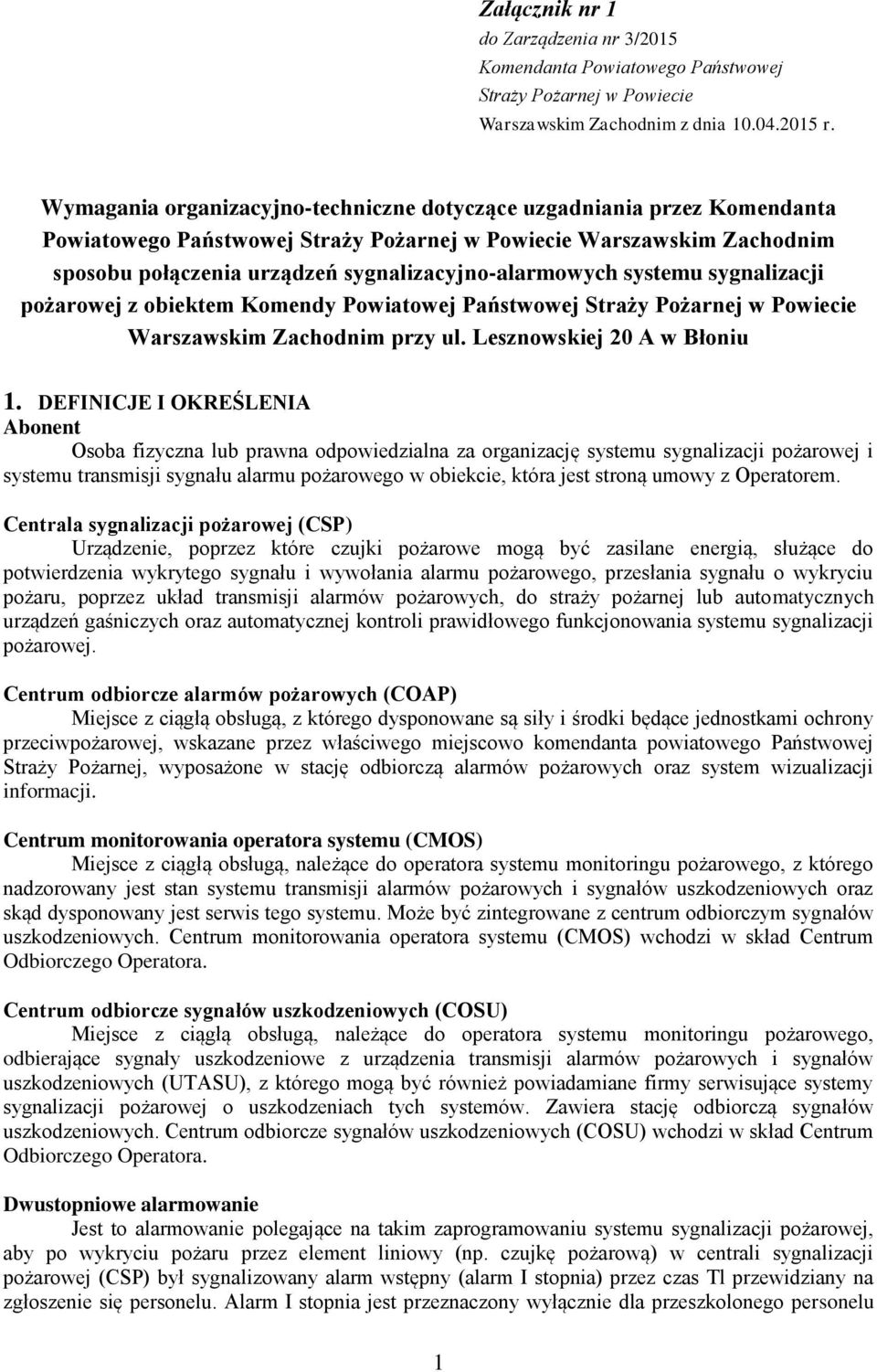 Załącznik nr 1
do Zarządzenia nr 3/2015
Komendanta Powiatowego Państwowej
Straży Pożarnej w Powiecie
Warszawskim Zachodnim z dnia 10.04.2015 r.

Wymagania organizacyjno-techniczne dotyczące uzgadniania przez Komendanta Powiatowego Państwowej Straży Pożarnej w Powiecie Warszawskim Zachodnim sposobu połączenia urządzeń sygnalizacyjno-alarmowych systemu sygnalizacji pożarowej z obiektem Komendy Powiatowej Państwowej Straży Pożarnej w Powiecie Warszawskim Zachodnim przy ul. Lesznowskiej 20 A w Błoniu

1. DEFINICJE I OKREŚLENIA
Abonent
Osoba fizyczna lub prawna odpowiedzialna za organizację systemu sygnalizacji pożarowej i systemu transmisji sygnału alarmu pożarowego w obiekcie, która jest stroną umowy z Operatorem.

Centrala sygnalizacji pożarowej (CSP)
Urządzenie, poprzez które czujki pożarowe mogą być zasilane energią, służące do potwierdzenia wykrytego sygnału i wywołania alarmu pożarowego, przesłania sygnału o wykryciu pożaru, poprzez układ transmisji alarmów pożarowych, do straży pożarnej lub automatycznych urządzeń gaśniczych oraz automatycznej kontroli prawidłowego funkcjonowania systemu sygnalizacji pożarowej.

Centrum odbiorcze alarmów pożarowych (COAP)
Miejsce z ciągłą obsługą, z którego dysponowane są siły i środki będące jednostkami ochrony przeciwpożarowej, wskazane przez właściwego miejscowo komendanta powiatowego Państwowej Straży Pożarnej, wyposażone w stację odbiorczą alarmów pożarowych oraz system wizualizacji informacji.

Centrum monitorowania operatora systemu (CMOS)
Miejsce z ciągłą obsługą, należące do operatora systemu monitoringu pożarowego, z którego nadzorowany jest stan systemu transmisji alarmów pożarowych i sygnałów uszkodzeniowych oraz skąd dysponowany jest serwis tego systemu. Może być zintegrowane z centrum odbiorczym sygnałów uszkodzeniowych. Centrum monitorowania operatora systemu (CMOS) wchodzi w skład Centrum Odbiorczego Operatora.

Centrum odbiorcze sygnałów uszkodzeniowych (COSU)
Miejsce z ciągłą obsługą, należące do operatora systemu monitoringu pożarowego, odbierające sygnały uszkodzeniowe z urządzenia transmisji alarmów pożarowych i sygnałów uszkodzeniowych (UTASU), z którego mogą być również powiadamiane firmy serwisujące systemy sygnalizacji pożarowej o uszkodzeniach tych systemów. Zawiera stację odbiorczą sygnałów uszkodzeniowych. Centrum odbiorcze sygnałów uszkodzeniowych (COSU) wchodzi w skład Centrum Odbiorczego Operatora.

Dwustopniowe alarmowanie
Jest to alarmowanie polegające na takim zaprogramowaniu systemu sygnalizacji pożarowej, aby po wykryciu pożaru przez element liniowy (np. czujkę pożarową) w centrali sygnalizacji pożarowej (CSP) był sygnalizowany alarm wstępny (alarm I stopnia) przez czas Tl przewidziany na zgłoszenie się personelu. Alarm I stopnia jest przeznaczony wyłącznie dla przeszkolonego personelu

1